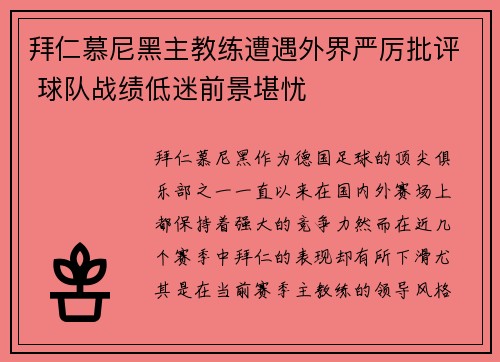 拜仁慕尼黑主教练遭遇外界严厉批评 球队战绩低迷前景堪忧

拜仁慕尼黑作为德国足球的顶尖俱乐部之一一直以来在国内外赛场上都保持着强大的竞争力然而在近几个赛季中拜仁的表现却有所下滑尤其是在当前赛季主教练的领导风格